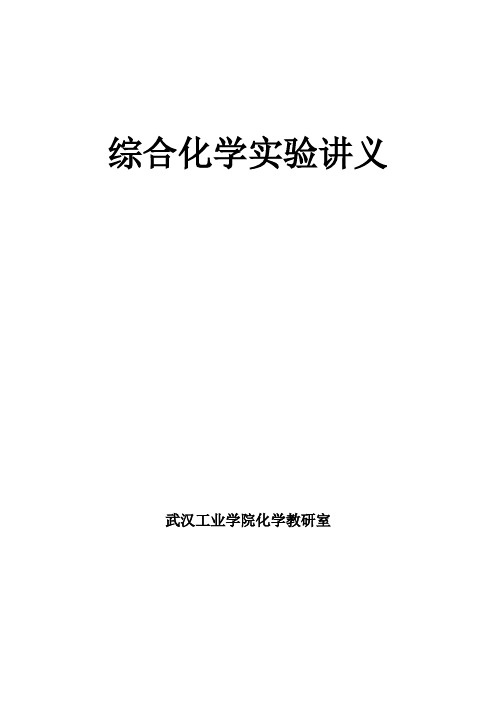 综合化学实验讲义

武汉工业学院化学教研室